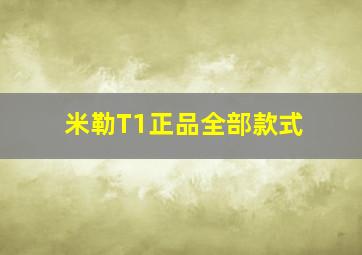 米勒T1正品全部款式